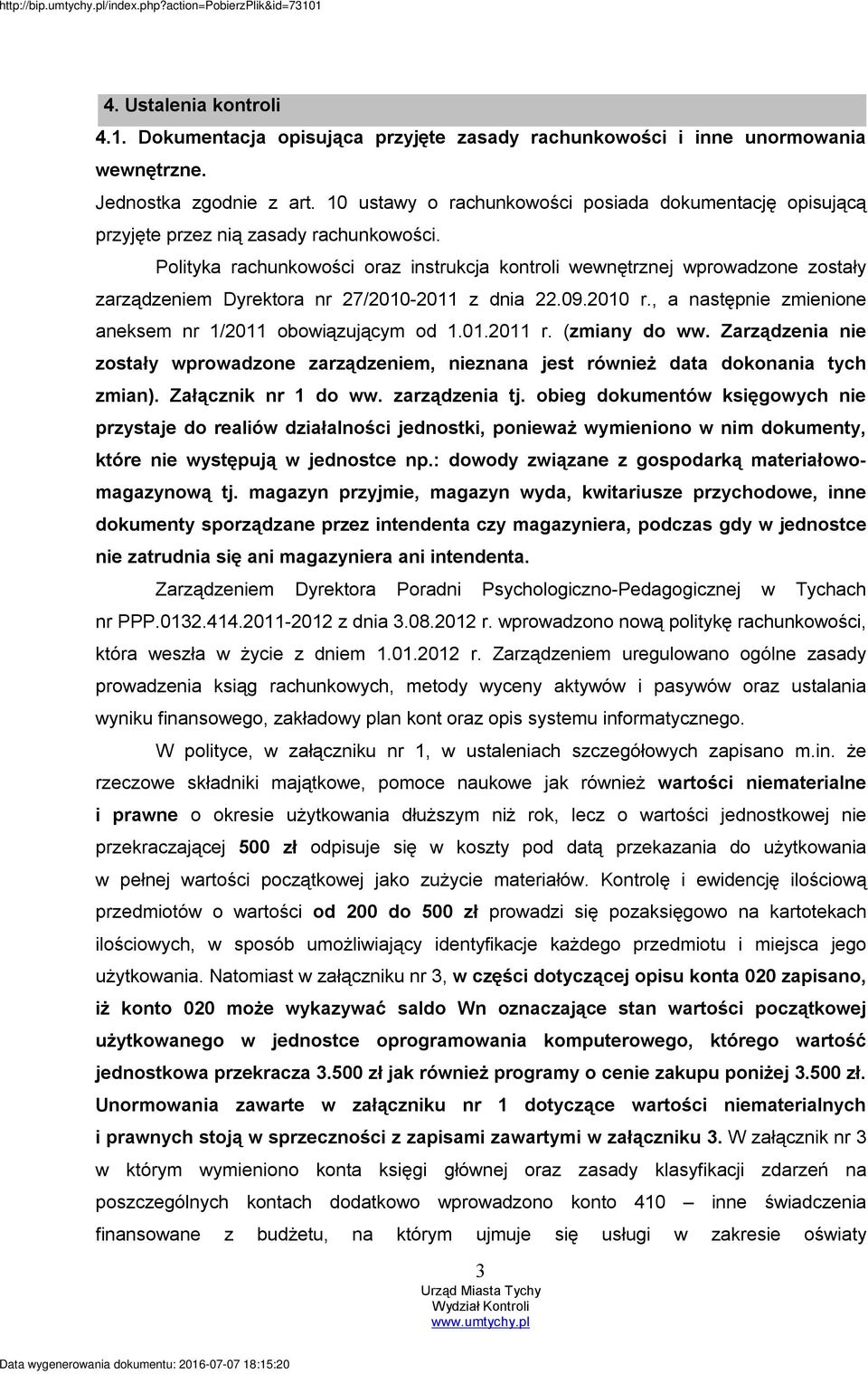 http://bip.umtychy.pl/index.php?action=PobierzPlik&id=73101

4. Ustalenia kontroli

4.1. Dokumentacja opisująca przyjęte zasady rachunkowości i inne unormowania wewnętrzne.

Jednostka zgodnie z art. 10 ustawy o rachunkowości posiada dokumentację opisującą przyjęte przez nią zasady rachunkowości.

Polityka rachunkowości oraz instrukcja kontroli wewnętrznej wprowadzone zostały zarządzeniem Dyrektora nr 27/2010-2011 z dnia 22.09.2010 r., a następnie zmienione aneksem nr 1/2011 obowiązującym od 1.01.2011 r. (zmiany do ww. Zarządzenia nie zostały wprowadzone zarządzeniem, nieznana jest również data dokonania tych zmian). Załącznik nr 1 do ww. zarządzenia tj. obieg dokumentów księgowych nie przystaje do realiów działalności jednostki, ponieważ wymieniono w nim dokumenty, które nie występują w jednostce np.: dowody związane z gospodarką materiałowo-magazynową tj. magazyn przyjmie, magazyn wyda, kwitariusze przychodowe, inne dokumenty sporządzane przez intendenta czy magazyniera, podczas gdy w jednostce nie zatrudnia się ani magazyniera ani intendenta.

Zarządzeniem Dyrektora Poradni Psychologiczno-Pedagogicznej w Tychach nr PPP.0132.414.2011-2012 z dnia 3.08.2012 r. wprowadzono nową politykę rachunkowości, która weszła w życie z dniem 1.01.2012 r. Zarządzeniem uregulowano ogólne zasady prowadzenia ksiąg rachunkowych, metody wyceny aktywów i pasywów oraz ustalania wyniku finansowego, zakładowy plan kont oraz opis systemu informatycznego.

W polityce, w załączniku nr 1, w ustaleniach szczegółowych zapisano m.in. że rzeczowe składniki majątkowe, pomoce naukowe jak również wartości niematerialne i prawne o okresie użytkowania dłuższym niż rok, lecz o wartości jednostkowej nie przekraczającej 500 zł odpisuje się w koszty pod datą przekazania do użytkowania w pełnej wartości początkowej jako zużycie materiałów. Kontrolę i ewidencję ilościową przedmiotów o wartości od 200 do 500 zł prowadzi się pozaksięgowo na kartotekach ilościowych, w sposób umożliwiający identyfikacje każdego przedmiotu i miejsca jego użytkowania. Natomiast w załączniku nr 3, w części dotyczącej opisu konta 020 zapisano, iż konto 020 może wykazywać saldo Wn oznaczające stan wartości początkowej użytkowanego w jednostce oprogramowania komputerowego, którego wartość jednostkowa przekracza 3.500 zł jak również programy o cenie zakupu poniżej 3.500 zł. Unormowania zawarte w załączniku nr 1 dotyczące wartości niematerialnych i prawnych stoją w sprzeczności z zapisami zawartymi w załączniku 3. W załącznik nr 3 w którym wymieniono konta księgi głównej oraz zasady klasyfikacji zdarzeń na poszczególnych kontach dodatkowo wprowadzono konto 410 – inne świadczenia finansowane z budżetu, na którym ujmuje się usługi w zakresie oświaty

3

Urząd Miasta Tychy
Wydział Kontroli
www.umtychy.pl

Data wygenerowania dokumentu: 2016-07-07 18:15:20